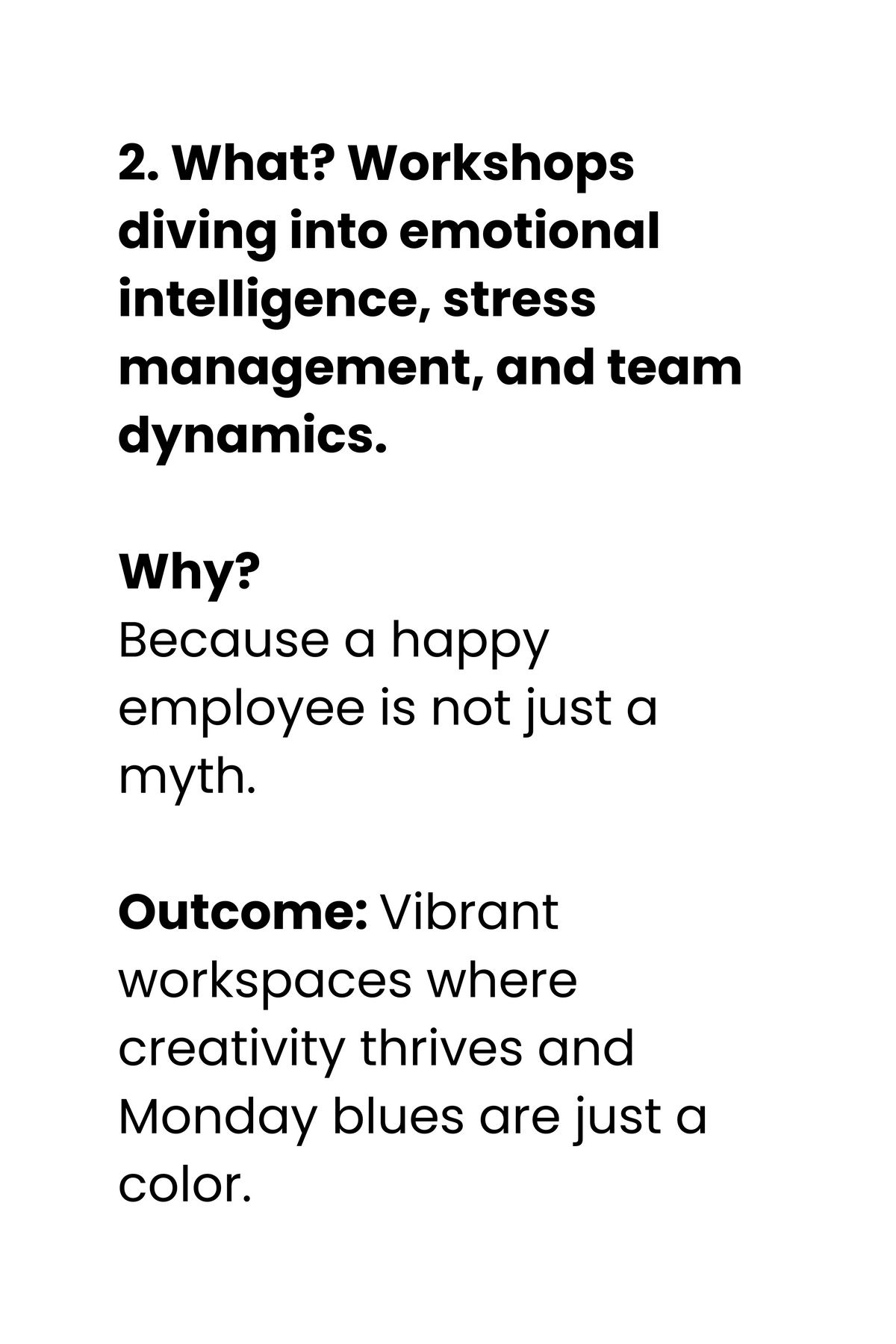 2. What? Workshops diving into emotional intelligence, stress management, and team dynamics.

Why?
Because a happy employee is not just a myth.

Outcome: Vibrant workspaces where creativity thrives and Monday blues are just a color.